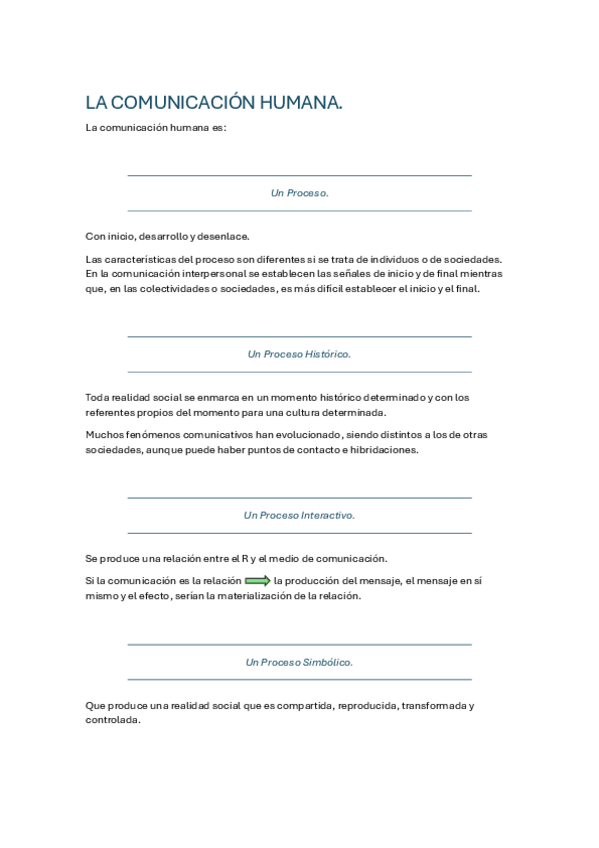 LA COMUNICACIÓN HUMANA.

La comunicación humana es:

Un Proceso.

Con inicio, desarrollo y desenlace.

Las características del proceso son diferentes si se trata de individuos o de sociedades. En la comunicación interpersonal se establecen las señales de inicio y de final mientras que, en las colectividades o sociedades, es más difícil establecer el inicio y el final.

Un Proceso Histórico.

Toda realidad social se enmarca en un momento histórico determinado y con los referentes propios del momento para una cultura determinada.

Muchos fenómenos comunicativos han evolucionado, siendo distintos a los de otras sociedades, aunque puede haber puntos de contacto e hibridaciones.

Un Proceso Interactivo.

Se produce una relación entre el R y el medio de comunicación.

Si la comunicación es la relación la producción del mensaje, el mensaje en sí mismo y el efecto, serían la materialización de la relación.

Un Proceso Simbólico.

Que produce una realidad social que es compartida, reproducida, transformada y controlada.